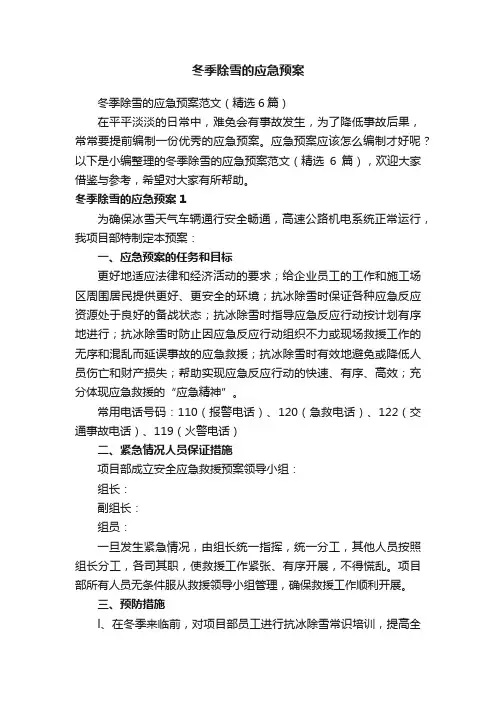 冬季除雪的应急预案

冬季除雪的应急预案范文（精选 6 篇）

在平平淡淡的日常中，难免会有事故发生，为了降低事故后果，常常要提前编制一份优秀的应急预案。应急预案应该怎么编制才好呢？以下是小编整理的冬季除雪的应急预案范文（精选 6 篇），欢迎大家借鉴与参考，希望对大家有所帮助。

冬季除雪的应急预案 1

为确保冰雪天气车辆通行安全畅通，高速公路机电系统正常运行，我项目部特制定本预案：

一、应急预案的任务和目标

更好地适应法律和经济活动的要求；给企业员工的工作和施工场区周围居民提供更好、更安全的环境；抗冰除雪时保证各种应急反应资源处于良好的备战状态；抗冰除雪时指导应急反应行动按计划有序地进行；抗冰除雪时防止因应急反应行动组织不力或现场救援工作的无序和混乱而延误事故的应急救援；抗冰除雪时有效地避免或降低人员伤亡和财产损失；帮助实现应急反应行动的快速、有序、高效；充分体现应急救援的“应急精神”。

常用电话号码：110（报警电话）、120（急救电话）、122（交通事故电话）、119（火警电话）

二、紧急情况人员保证措施

项目部成立安全应急救援预案领导小组：

组长：

副组长：

组员：

一旦发生紧急情况，由组长统一指挥，统一分工，其他人员按照组长分工，各司其职，使救援工作紧张、有序开展，不得慌乱。项目部所有人员无条件服从救援领导小组管理，确保救援工作顺利开展。

三、预防措施

l、在冬季来临前，对项目部员工进行抗冰除雪常识培训，提高全